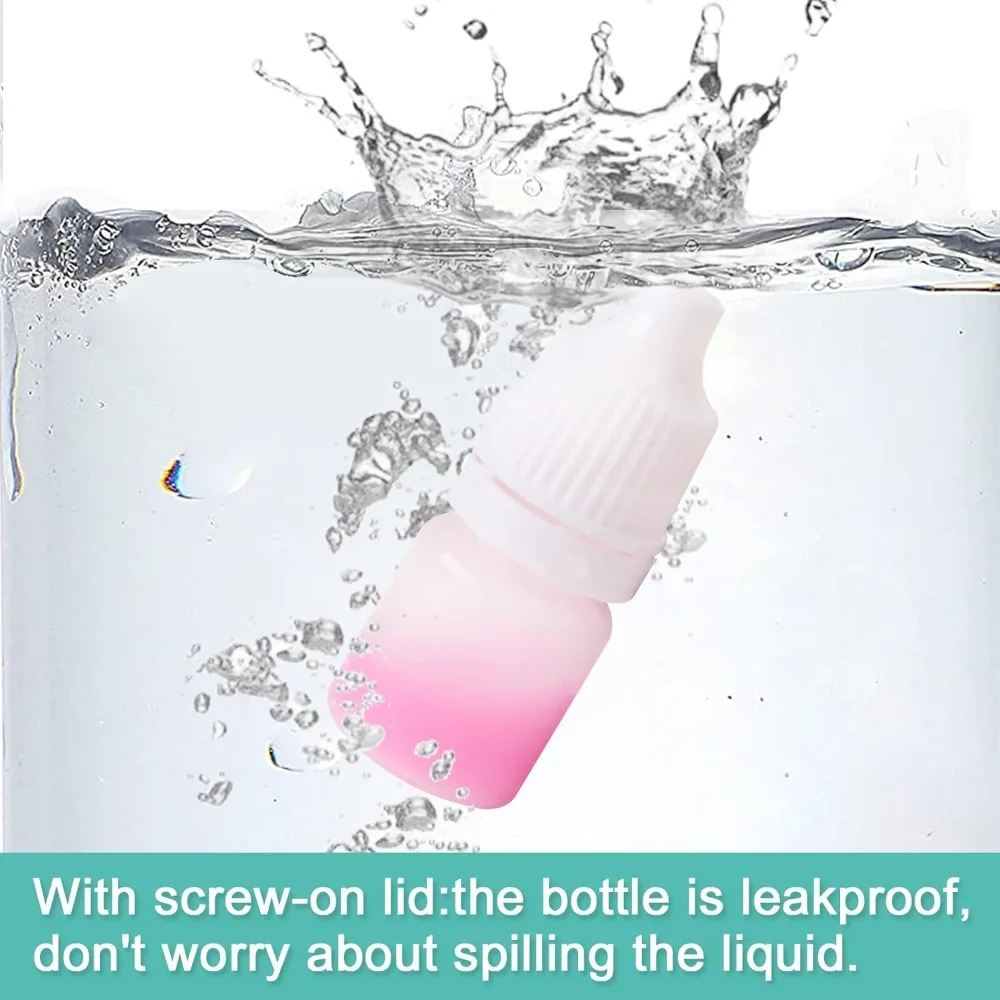 With screw-on lid:the bottle is leakproof, don't worry about spilling the liquid.